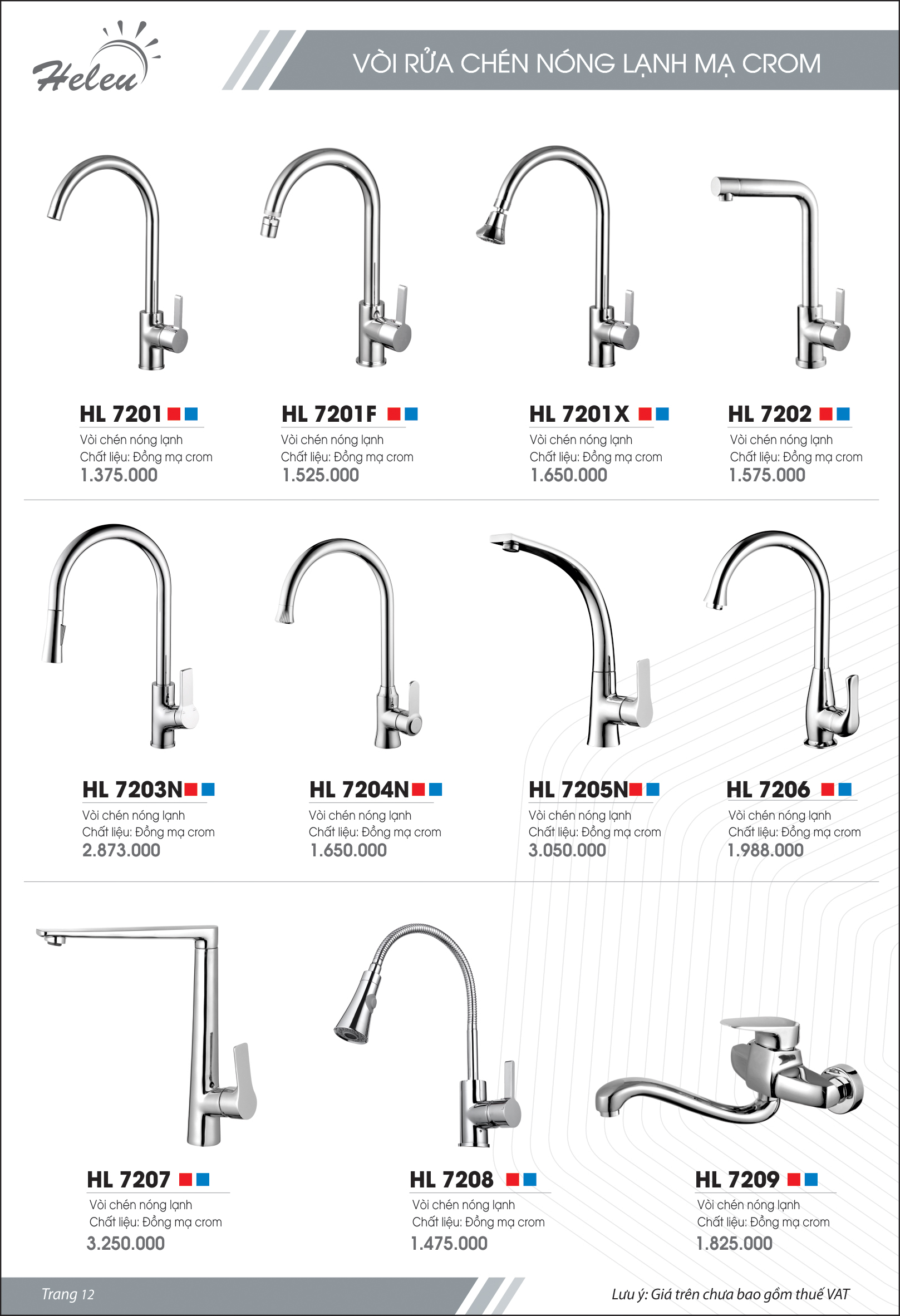 Heleu

VÒI RỬA CHÉN NÓNG LẠNH MẠ CROM

HL 7201
Vòi chén nóng lạnh
Chất liệu: Đồng mạ crom
1.375.000

HL 7201F
Vòi chén nóng lạnh
Chất liệu: Đồng mạ crom
1.525.000

HL 7201X
Vòi chén nóng lạnh
Chất liệu: Đồng mạ crom
1.650.000

HL 7202
Vòi chén nóng lạnh
Chất liệu: Đồng mạ crom
1.575.000

HL 7203N
Vòi chén nóng lạnh
Chất liệu: Đồng mạ crom
2.873.000

HL 7204N
Vòi chén nóng lạnh
Chất liệu: Đồng mạ crom
1.650.000

HL 7205N
Vòi chén nóng lạnh
Chất liệu: Đồng mạ crom
3.050.000

HL 7206
Vòi chén nóng lạnh
Chất liệu: Đồng mạ crom
1.988.000

HL 7207
Vòi chén nóng lạnh
Chất liệu: Đồng mạ crom
3.250.000

HL 7208
Vòi chén nóng lạnh
Chất liệu: Đồng mạ crom
1.475.000

HL 7209
Vòi chén nóng lạnh
Chất liệu: Đồng mạ crom
1.825.000

Trang 12

Lưu ý: Giá trên chưa bao gồm thuế VAT